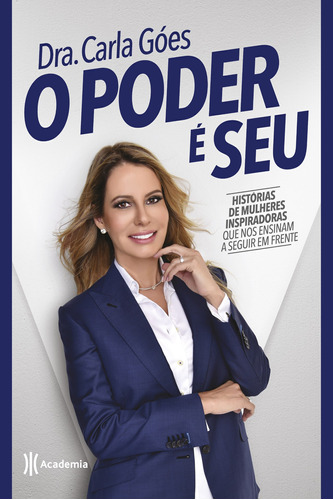 Dra. Carla Góes

O PODER É SEU

HISTÓRIAS DE MULHERES INSPIRADORAS QUE NOS ENSINAM A SEGUIR EM FRENTE

Academia